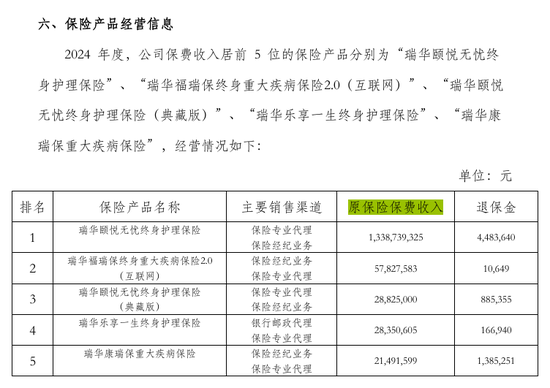 六、保险产品经营信息

2024 年度，公司保费收入居前 5 位的保险产品分别为“瑞华颐悦无忧终身护理保险”、“瑞华福瑞保终身重大疾病保险2.0（互联网）”、“瑞华颐悦无忧终身护理保险（典藏版）”、“瑞华乐享一生终身护理保险”、“瑞华康瑞保重大疾病保险”，经营情况如下：

单位：元

| 排名 | 保险产品名称 | 主要销售渠道 | 原保险保费收入 | 退保金 |
|---|---|---|---|---|
| 1 | 瑞华颐悦无忧终身护理保险 | 保险专业代理 保险经纪业务 | 1,338,739,325 | 4,483,640 |
| 2 | 瑞华福瑞保终身重大疾病保险2.0（互联网） | 保险经纪业务 保险专业代理 | 57,827,583 | 10,649 |
| 3 | 瑞华颐悦无忧终身护理保险（典藏版） | 保险专业代理 保险经纪业务 | 28,825,000 | 885,355 |
| 4 | 瑞华乐享一生终身护理保险 | 银行邮政代理 保险专业代理 | 28,350,605 | 166,940 |
| 5 | 瑞华康瑞保重大疾病保险 | 保险经纪业务 保险专业代理 | 21,491,599 | 1,385,251 |